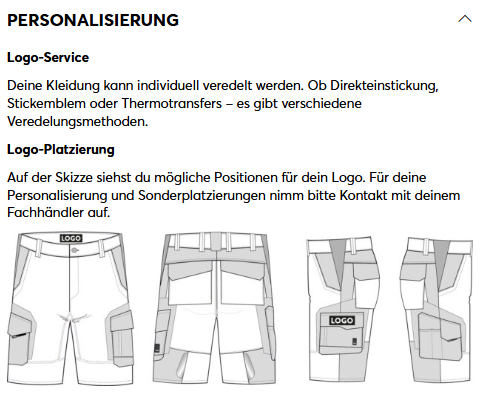 PERSONALISIERUNG

Logo-Service

Deine Kleidung kann individuell veredelt werden. Ob Direkteinstickung, Stickemblem oder Thermotransfers – es gibt verschiedene Veredelungsmethoden.

Logo-Platzierung

Auf der Skizze siehst du mögliche Positionen für dein Logo. Für deine Personalisierung und Sonderplatzierungen nimm bitte Kontakt mit deinem Fachhändler auf.

LOGO

LOGO